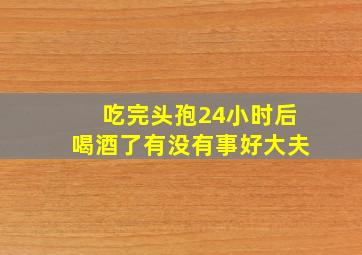 吃完头孢24小时后
喝酒了有没有事好大夫